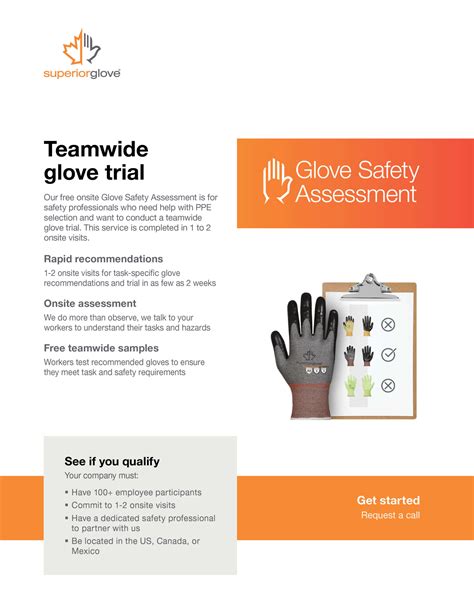 superiorglove

Teamwide glove trial

Our free onsite Glove Safety Assessment is for safety professionals who need help with PPE selection and want to conduct a teamwide glove trial. This service is completed in 1 to 2 onsite visits.

Rapid recommendations

1-2 onsite visits for task-specific glove recommendations and trial in as few as 2 weeks

Onsite assessment

We do more than observe, we talk to your workers to understand their tasks and hazards

Free teamwide samples

Workers test recommended gloves to ensure they meet task and safety requirements

Glove Safety Assessment

See if you qualify

Your company must:

• Have 100+ employee participants
• Commit to 1-2 onsite visits
• Have a dedicated safety professional to partner with us
• Be located in the US, Canada, or Mexico

Get started

Request a call